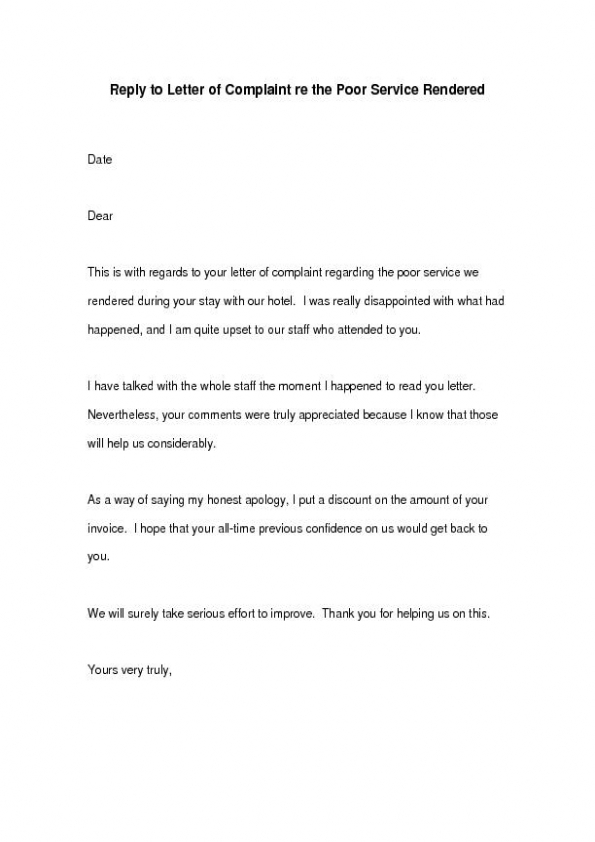 Reply to Letter of Complaint re the Poor Service Rendered

Date

Dear

This is with regards to your letter of complaint regarding the poor service we rendered during your stay with our hotel. I was really disappointed with what had happened, and I am quite upset to our staff who attended to you.

I have talked with the whole staff the moment I happened to read you letter. Nevertheless, your comments were truly appreciated because I know that those will help us considerably.

As a way of saying my honest apology, I put a discount on the amount of your invoice. I hope that your all-time previous confidence on us would get back to you.

We will surely take serious effort to improve. Thank you for helping us on this.

Yours very truly,